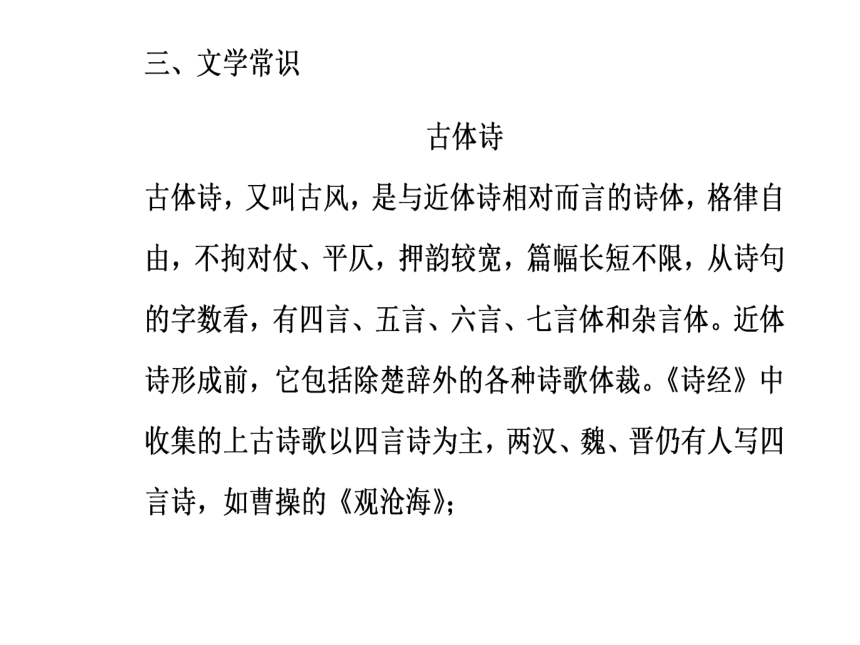 三、文学常识

古体诗

古体诗，又叫古风，是与近体诗相对而言的诗体，格律自由，不拘对仗、平仄，押韵较宽，篇幅长短不限，从诗句的字数看，有四言、五言、六言、七言体和杂言体。近体诗形成前，它包括除楚辞外的各种诗歌体裁。《诗经》中收集的上古诗歌以四言诗为主，两汉、魏、晋仍有人写四言诗，如曹操的《观沧海》;